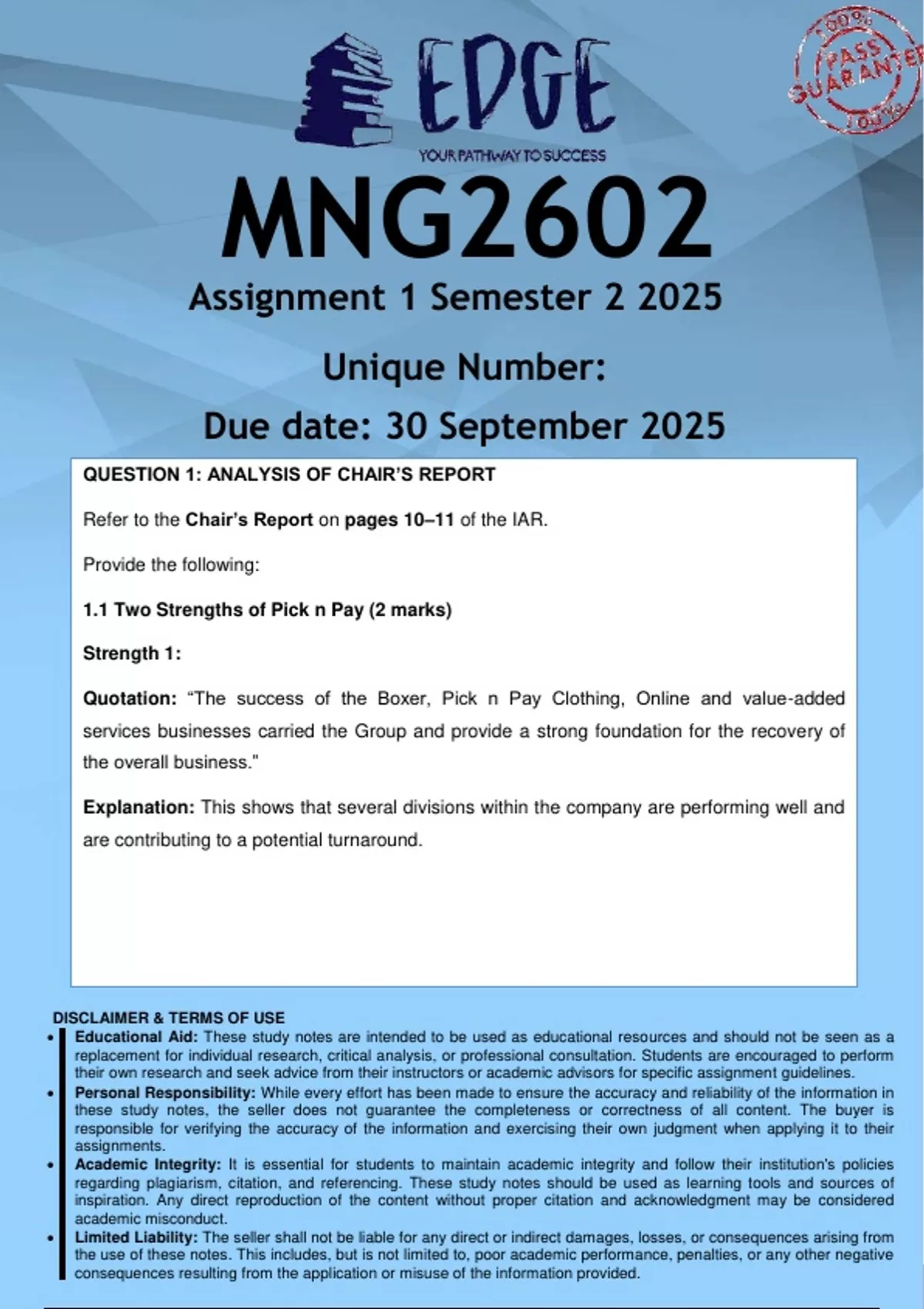 EDGE
YOUR PATHWAY TO SUCCESS

100% PASS GUARANTEE 100%

MNG2602
Assignment 1 Semester 2 2025

Unique Number:
Due date: 30 September 2025

QUESTION 1: ANALYSIS OF CHAIR'S REPORT

Refer to the Chair's Report on pages 10–11 of the IAR.

Provide the following:

1.1 Two Strengths of Pick n Pay (2 marks)

Strength 1:

Quotation: "The success of the Boxer, Pick n Pay Clothing, Online and value-added services businesses carried the Group and provide a strong foundation for the recovery of the overall business."

Explanation: This shows that several divisions within the company are performing well and are contributing to a potential turnaround.

DISCLAIMER & TERMS OF USE
• Educational Aid: These study notes are intended to be used as educational resources and should not be seen as a replacement for individual research, critical analysis, or professional consultation. Students are encouraged to perform their own research and seek advice from their instructors or academic advisors for specific assignment guidelines.
• Personal Responsibility: While every effort has been made to ensure the accuracy and reliability of the information in these study notes, the seller does not guarantee the completeness or correctness of all content. The buyer is responsible for verifying the accuracy of the information and exercising their own judgment when applying it to their assignments.
• Academic Integrity: It is essential for students to maintain academic integrity and follow their institution's policies regarding plagiarism, citation, and referencing. These study notes should be used as learning tools and sources of inspiration. Any direct reproduction of the content without proper citation and acknowledgment may be considered academic misconduct.
• Limited Liability: The seller shall not be liable for any direct or indirect damages, losses, or consequences arising from the use of these notes. This includes, but is not limited to, poor academic performance, penalties, or any other negative consequences resulting from the application or misuse of the information provided.